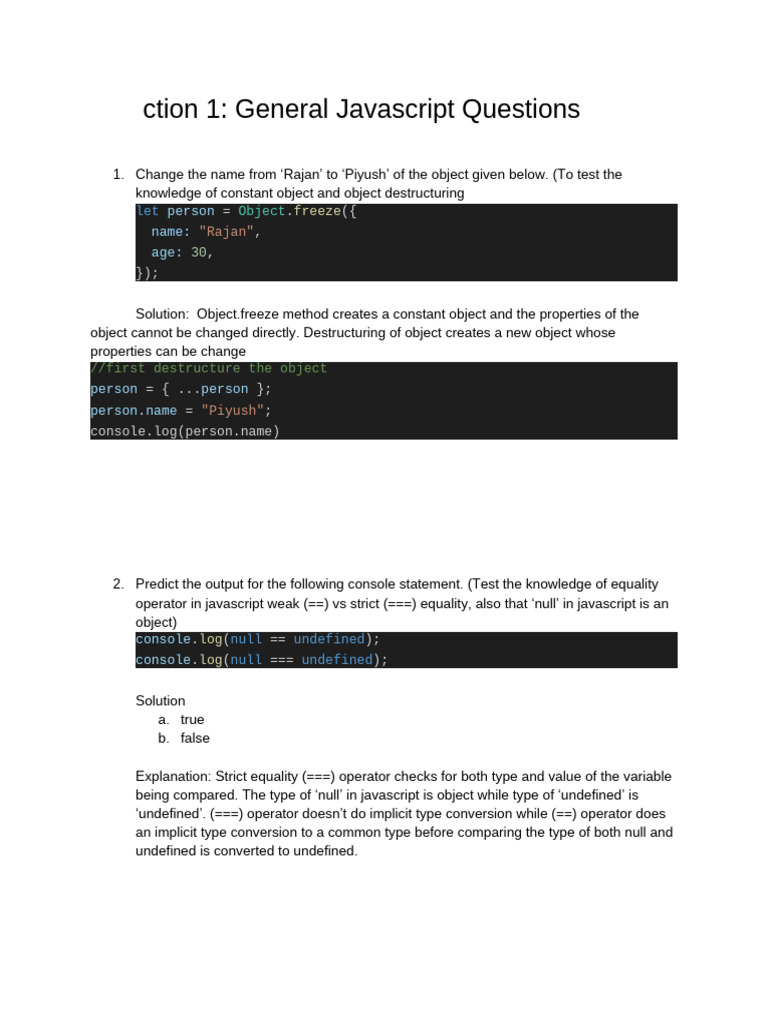 ction 1: General Javascript Questions

1. Change the name from 'Rajan' to 'Piyush' of the object given below. (To test the knowledge of constant object and object destructuring

let person = Object.freeze({
  name: "Rajan",
  age: 30,
});

Solution: Object.freeze method creates a constant object and the properties of the object cannot be changed directly. Destructuring of object creates a new object whose properties can be change

//first destructure the object
person = { ...person };
person.name = "Piyush";
console.log(person.name)

2. Predict the output for the following console statement. (Test the knowledge of equality operator in javascript weak (==) vs strict (===) equality, also that 'null' in javascript is an object)

console.log(null == undefined);
console.log(null === undefined);

Solution
a. true
b. false

Explanation: Strict equality (===) operator checks for both type and value of the variable being compared. The type of 'null' in javascript is object while type of 'undefined' is 'undefined'. (===) operator doesn't do implicit type conversion while (==) operator does an implicit type conversion to a common type before comparing the type of both null and undefined is converted to undefined.